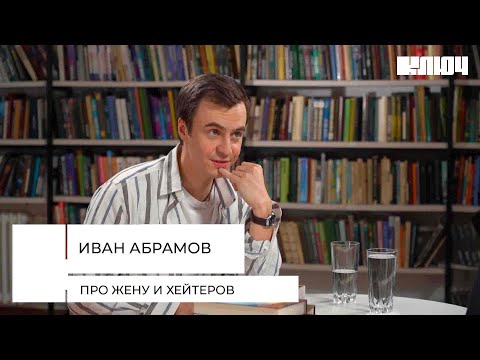 КЛЮЧ

ИВАН АБРАМОВ

ПРО ЖЕНУ И ХЕЙТЕРОВ